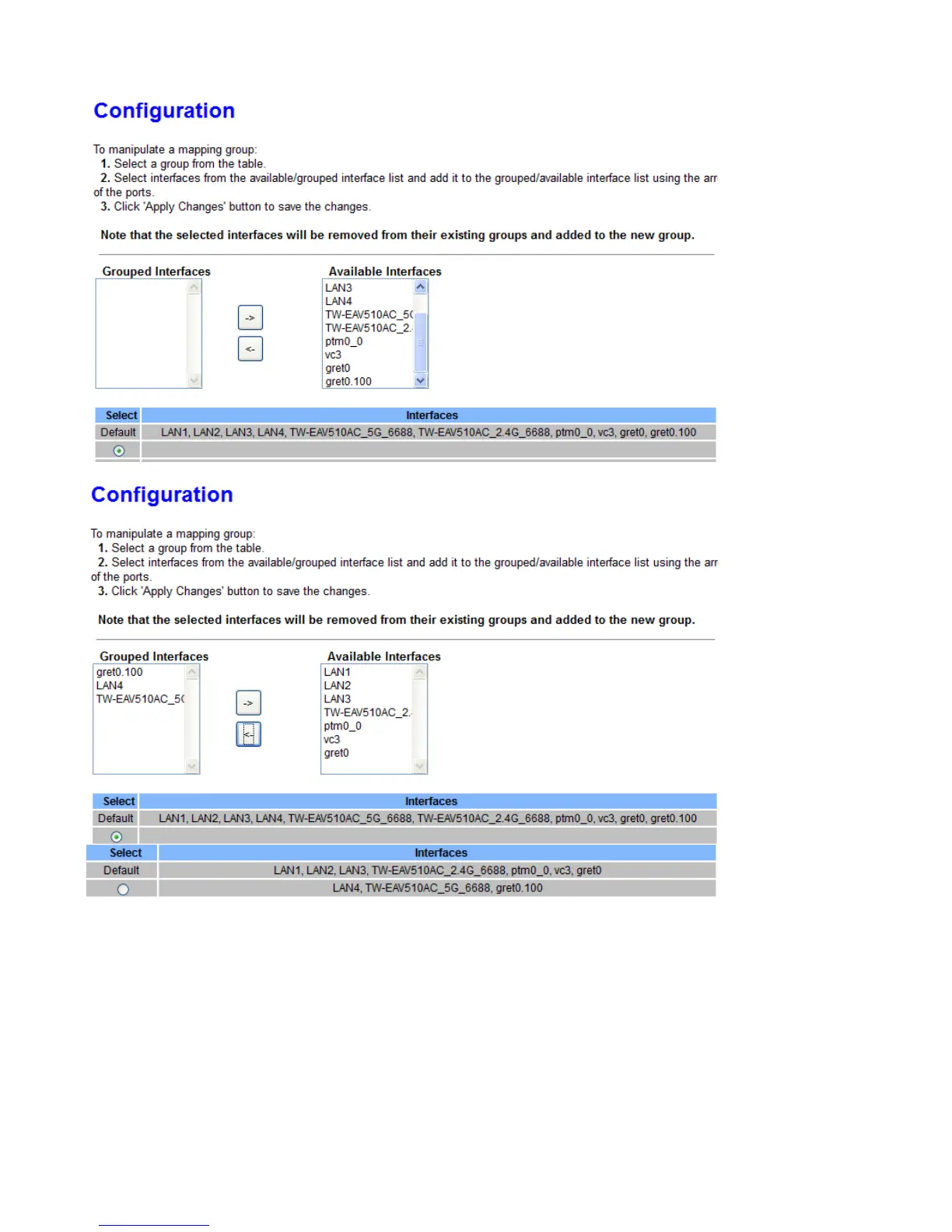 Configuration

To manipulate a mapping group:
1. Select a group from the table.
2. Select interfaces from the available/grouped interface list and add it to the grouped/available interface list using the arr of the ports.
3. Click 'Apply Changes' button to save the changes.

Note that the selected interfaces will be removed from their existing groups and added to the new group.

Grouped Interfaces

->
<-

Available Interfaces
LAN3
LAN4
TW-EAV510AC_5(
TW-EAV510AC_2.
ptm0_0
vc3
gret0
gret0.100

| Select | Interfaces |
|---|---|
| Default | LAN1, LAN2, LAN3, LAN4, TW-EAV510AC_5G_6688, TW-EAV510AC_2.4G_6688, ptm0_0, vc3, gret0, gret0.100 |
| | |

Configuration

To manipulate a mapping group:
1. Select a group from the table.
2. Select interfaces from the available/grouped interface list and add it to the grouped/available interface list using the arr of the ports.
3. Click 'Apply Changes' button to save the changes.

Note that the selected interfaces will be removed from their existing groups and added to the new group.

Grouped Interfaces
gret0.100
LAN4
TW-EAV510AC_5(

->
<-

Available Interfaces
LAN1
LAN2
LAN3
TW-EAV510AC_2.
ptm0_0
vc3
gret0

| Select | Interfaces |
|---|---|
| Default | LAN1, LAN2, LAN3, LAN4, TW-EAV510AC_5G_6688, TW-EAV510AC_2.4G_6688, ptm0_0, vc3, gret0, gret0.100 |
| | |

| Select | Interfaces |
|---|---|
| Default | LAN1, LAN2, LAN3, TW-EAV510AC_2.4G_6688, ptm0_0, vc3, gret0 |
| | LAN4, TW-EAV510AC_5G_6688, gret0.100 |